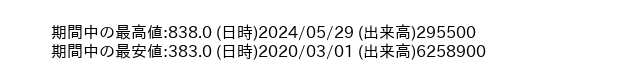 期間中の最高値:838.0 (日時)2024/05/29 (出来高)295500
期間中の最安値:383.0 (日時)2020/03/01 (出来高)6258900